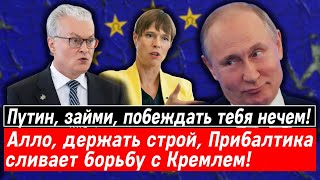 Путин, займи, побеждать тебя нечем!

Алло, держать строй, Прибалтика сливает борьбу с Кремлем!